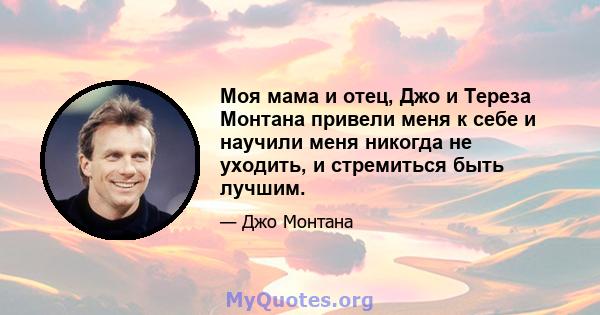 Моя мама и отец, Джо и Тереза Монтана привели меня к себе и научили меня никогда не уходить, и стремиться быть лучшим.

— Джо Монтана

MyQuotes.org